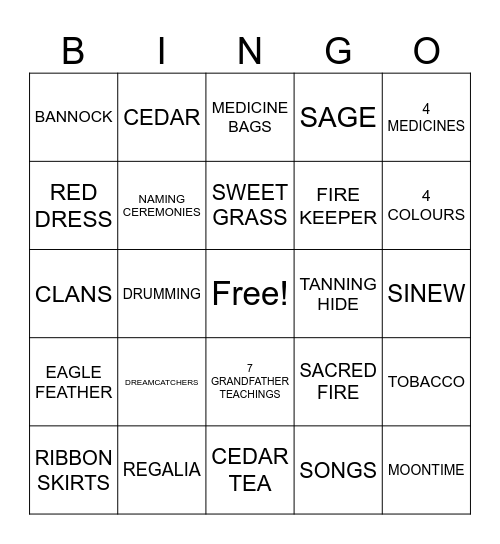 | B | I | N | G | O |
|---|---|---|---|---|
| BANNOCK | CEDAR | MEDICINE BAGS | SAGE | 4 MEDICINES |
| RED DRESS | NAMING CEREMONIES | SWEET GRASS | FIRE KEEPER | 4 COLOURS |
| CLANS | DRUMMING | Free! | TANNING HIDE | SINEW |
| EAGLE FEATHER | DREAMCATCHERS | 7 GRANDFATHER TEACHINGS | SACRED FIRE | TOBACCO |
| RIBBON SKIRTS | REGALIA | CEDAR TEA | SONGS | MOONTIME |